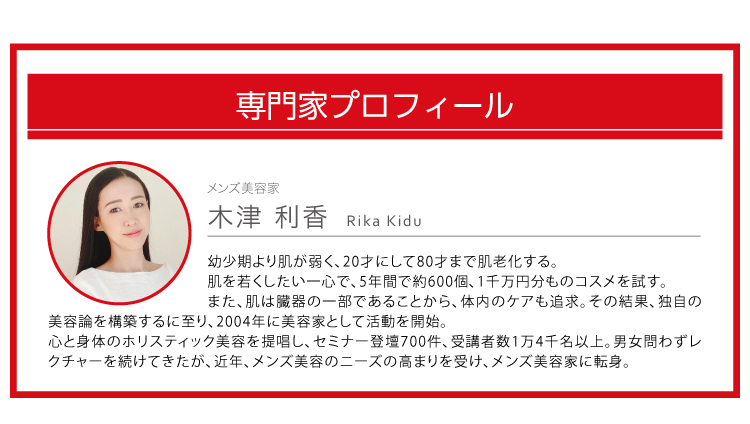 専門家プロフィール

メンズ美容家

木津 利香 Rika Kidu

幼少期より肌が弱く、20才にして80才まで肌老化する。
肌を若くしたい一心で、5年間で約600個、1千万円分ものコスメを試す。
また、肌は臓器の一部であることから、体内のケアも追求。その結果、独自の美容論を構築するに至り、2004年に美容家として活動を開始。
心と身体のホリスティック美容を提唱し、セミナー登壇700件、受講者数1万4千名以上。男女問わずレクチャーを続けてきたが、近年、メンズ美容のニーズの高まりを受け、メンズ美容家に転身。